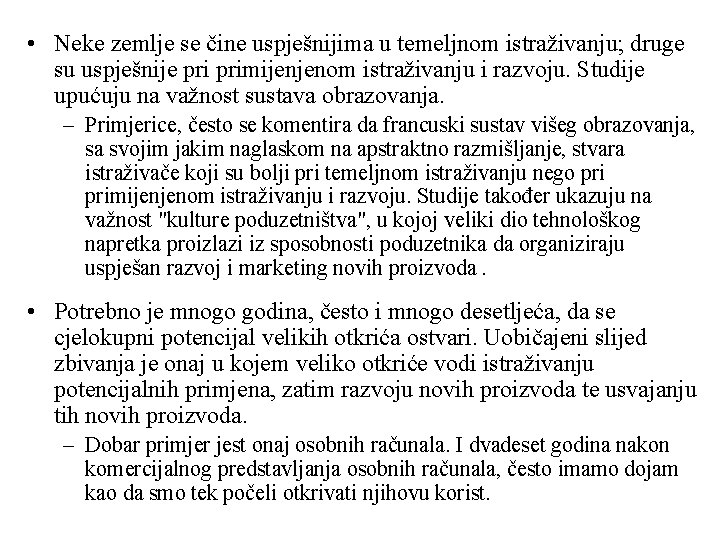 • Neke zemlje se čine uspješnijima u temeljnom istraživanju; druge su uspješnije pri primijenjenom istraživanju i razvoju. Studije upućuju na važnost sustava obrazovanja.
– Primjerice, često se komentira da francuski sustav višeg obrazovanja, sa svojim jakim naglaskom na apstraktno razmišljanje, stvara istraživače koji su bolji pri temeljnom istraživanju nego pri primijenjenom istraživanju i razvoju. Studije također ukazuju na važnost "kulture poduzetništva", u kojoj veliki dio tehnološkog napretka proizlazi iz sposobnosti poduzetnika da organiziraju uspješan razvoj i marketing novih proizvoda .

• Potrebno je mnogo godina, često i mnogo desetljeća, da se cjelokupni potencijal velikih otkrića ostvari. Uobičajeni slijed zbivanja je onaj u kojem veliko otkriće vodi istraživanju potencijalnih primjena, zatim razvoju novih proizvoda te usvajanju tih novih proizvoda.
– Dobar primjer jest onaj osobnih računala. I dvadeset godina nakon komercijalnog predstavljanja osobnih računala, često imamo dojam kao da smo tek počeli otkrivati njihovu korist.